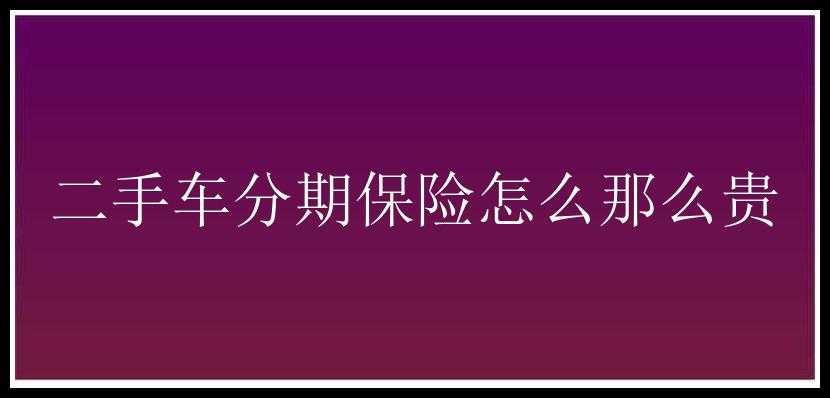 二手车分期保险怎么那么贵